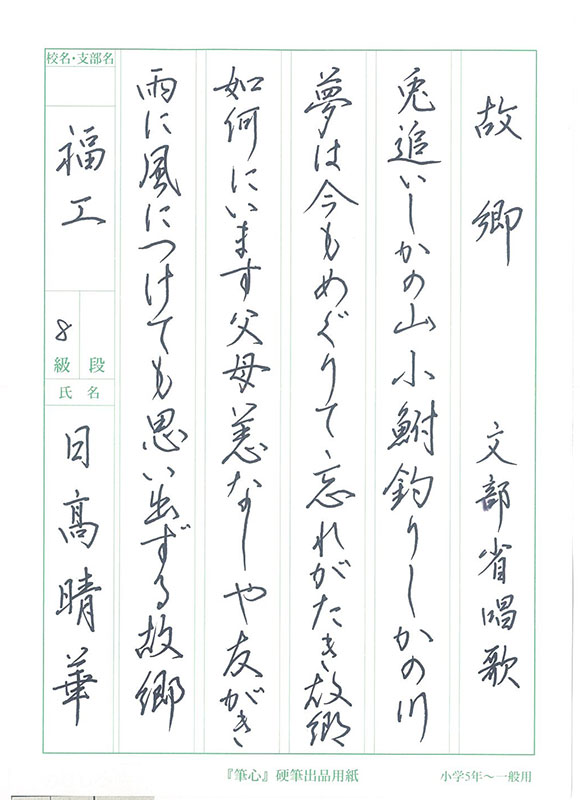 故郷

文部省唱歌

兎追いしかの山小鮒釣りしかの川

夢は今もめぐりて、忘れがたき故郷

如何にいます父母恙なしや友がき

雨に風につけても思い出ずる故郷

校名・支部名

福工

8
級 段

氏名

日髙晴華

『筆心』硬筆出品用紙

小学5年～一般用